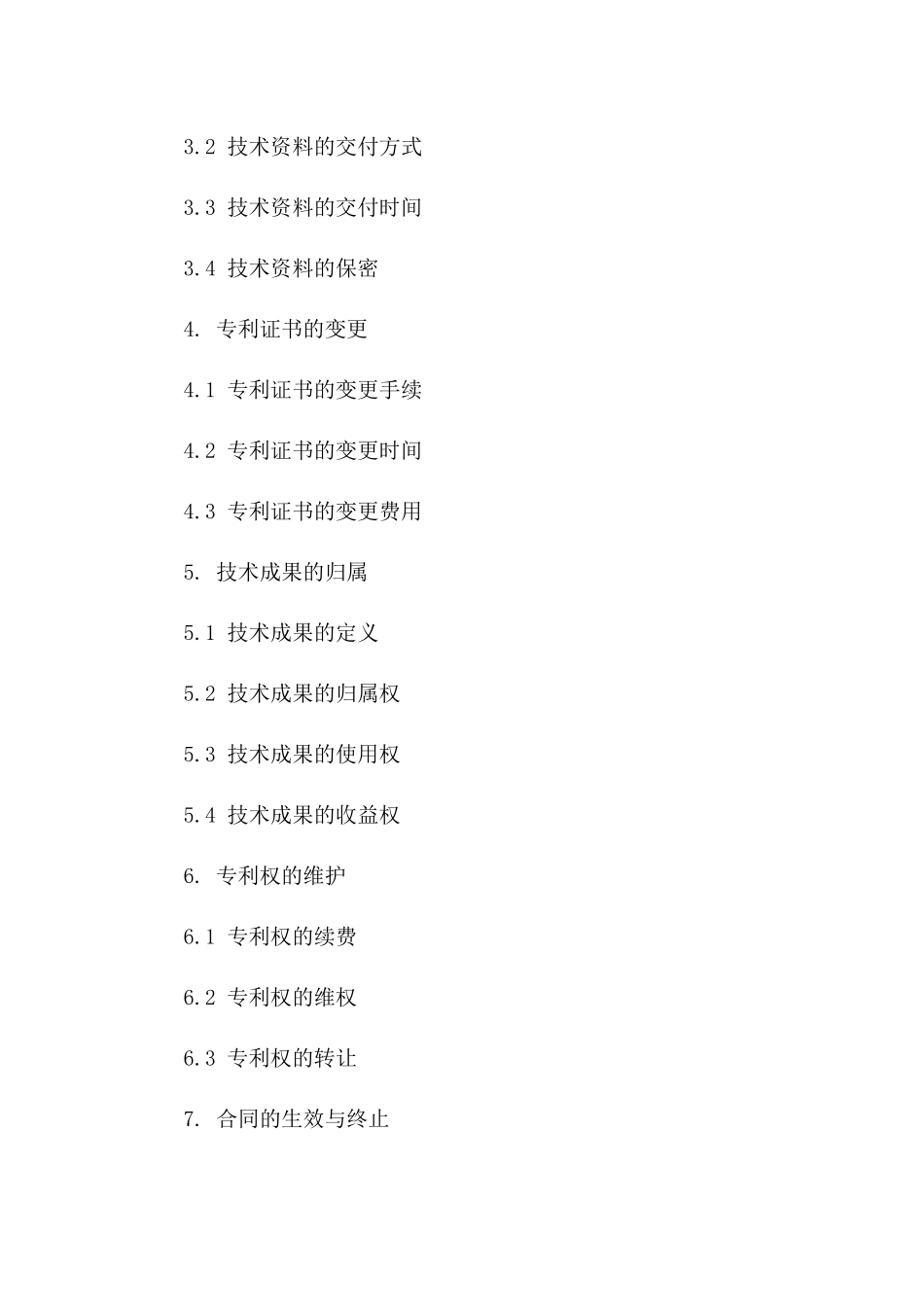 3.2 技术资料的交付方式

3.3 技术资料的交付时间

3.4 技术资料的保密

4. 专利证书的变更

4.1 专利证书的变更手续

4.2 专利证书的变更时间

4.3 专利证书的变更费用

5. 技术成果的归属

5.1 技术成果的定义

5.2 技术成果的归属权

5.3 技术成果的使用权

5.4 技术成果的收益权

6. 专利权的维护

6.1 专利权的续费

6.2 专利权的维权

6.3 专利权的转让

7. 合同的生效与终止